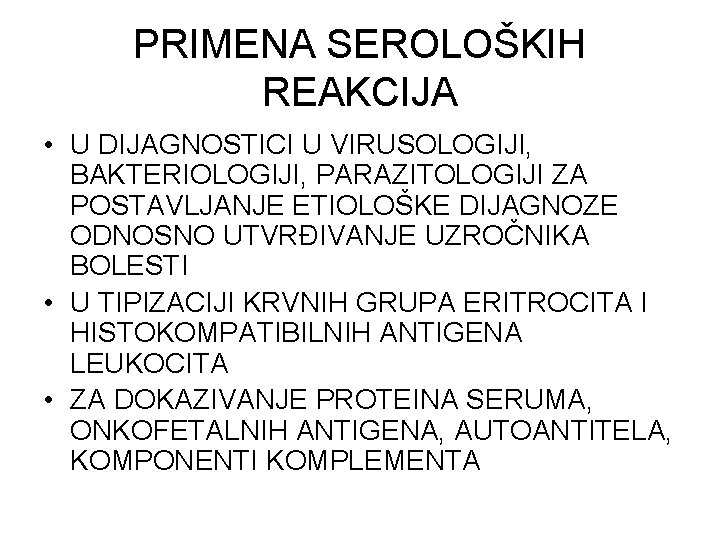 PRIMENA SEROLOŠKIH REAKCIJA

• U DIJAGNOSTICI U VIRUSOLOGIJI, BAKTERIOLOGIJI, PARAZITOLOGIJI ZA POSTAVLJANJE ETIOLOŠKE DIJAGNOZE ODNOSNO UTVRĐIVANJE UZROČNIKA BOLESTI
• U TIPIZACIJI KRVNIH GRUPA ERITROCITA I HISTOKOMPATIBILNIH ANTIGENA LEUKOCITA
• ZA DOKAZIVANJE PROTEINA SERUMA, ONKOFETALNIH ANTIGENA, AUTOANTITELA, KOMPONENTI KOMPLEMENTA